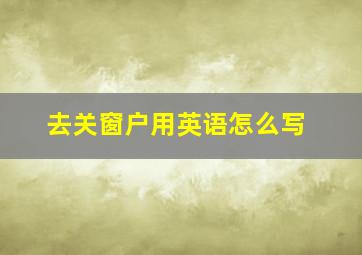 去关窗户用英语怎么写